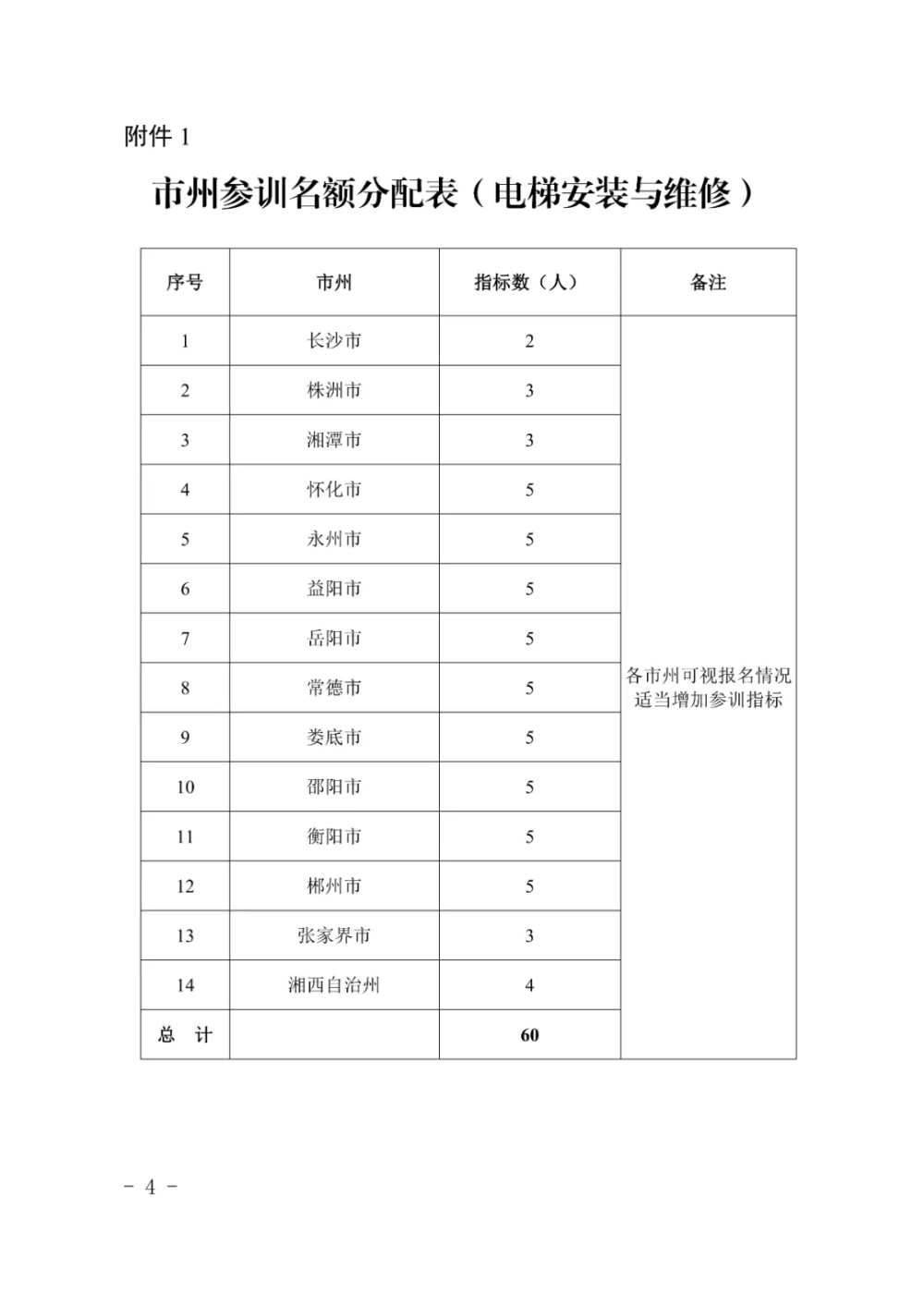 附件 1

市州参训名额分配表（电梯安装与维修）

| 序号 | 市州 | 指标数（人） | 备注 |
|---|---|---|---|
| 1 | 长沙市 | 2 | 各市州可视报名情况适当增加参训指标 |
| 2 | 株洲市 | 3 | |
| 3 | 湘潭市 | 3 | |
| 4 | 怀化市 | 5 | |
| 5 | 永州市 | 5 | |
| 6 | 益阳市 | 5 | |
| 7 | 岳阳市 | 5 | |
| 8 | 常德市 | 5 | |
| 9 | 娄底市 | 5 | |
| 10 | 邵阳市 | 5 | |
| 11 | 衡阳市 | 5 | |
| 12 | 郴州市 | 5 | |
| 13 | 张家界市 | 3 | |
| 14 | 湘西自治州 | 4 | |
| 总 计 | | 60 | |

- 4 -